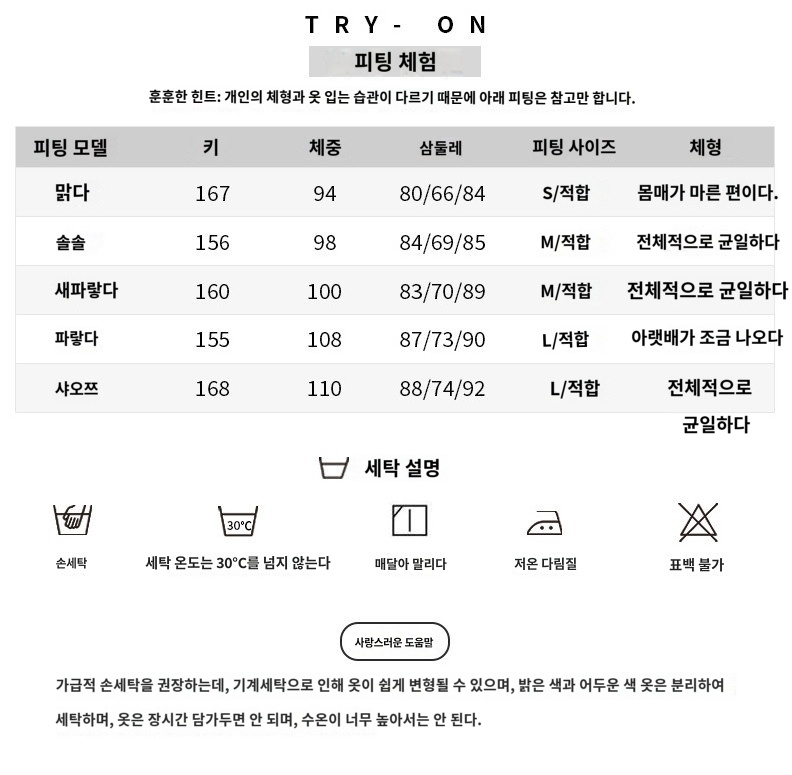 TRY- ON

피팅 체험

훈훈한 힌트: 개인의 체형과 옷 입는 습관이 다르기 때문에 아래 피팅은 참고만 합니다.

| 피팅 모델 | 키 | 체중 | 삼둘레 | 피팅 사이즈 | 체형 |
|---|---|---|---|---|---|
| 맑다 | 167 | 94 | 80/66/84 | S/적합 | 몸매가 마른 편이다. |
| 솔솔 | 156 | 98 | 84/69/85 | M/적합 | 전체적으로 균일하다 |
| 새파랗다 | 160 | 100 | 83/70/89 | M/적합 | 전체적으로 균일하다 |
| 파랗다 | 155 | 108 | 87/73/90 | L/적합 | 아랫배가 조금 나오다 |
| 샤오쯔 | 168 | 110 | 88/74/92 | L/적합 | 전체적으로 균일하다 |

세탁 설명

30°C

손세탁

세탁 온도는 30°C를 넘지 않는다

매달아 말리다

저온 다림질

표백 불가

사랑스러운 도움말

가급적 손세탁을 권장하는데, 기계세탁으로 인해 옷이 쉽게 변형될 수 있으며, 밝은 색과 어두운 색 옷은 분리하여 세탁하며, 옷은 장시간 담가두면 안 되며, 수온이 너무 높아서는 안 된다.